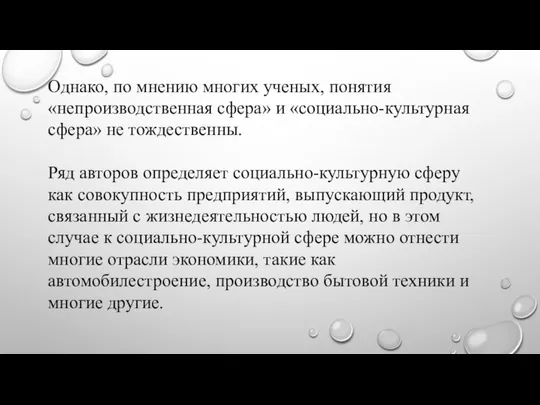 Однако, по мнению многих ученых, понятия «непроизводственная сфера» и «социально-культурная сфера» не тождественны.

Ряд авторов определяет социально-культурную сферу как совокупность предприятий, выпускающий продукт, связанный с жизнедеятельностью людей, но в этом случае к социально-культурной сфере можно отнести многие отрасли экономики, такие как автомобилестроение, производство бытовой техники и многие другие.